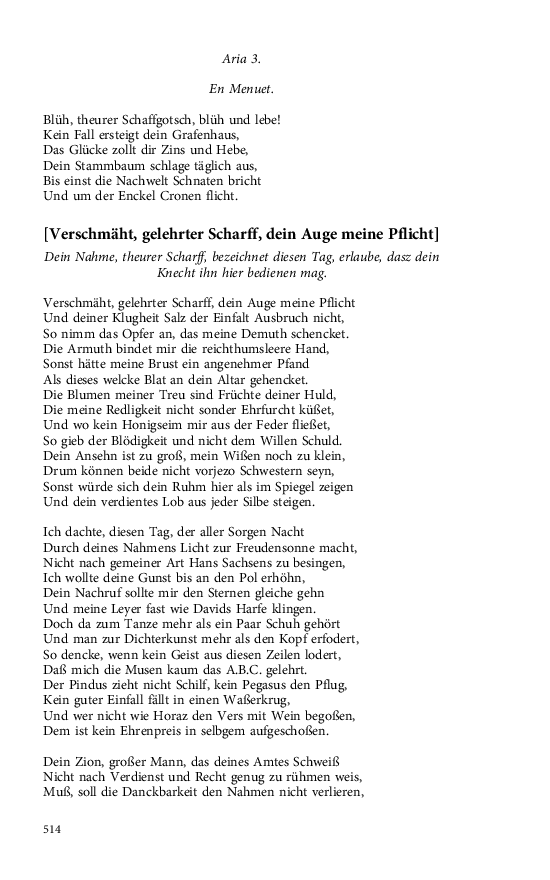 Aria 3.

En Menuet.

Blüh, theurer Schaffgotsch, blüh und lebe!
Kein Fall ersteigt dein Grafenhaus,
Das Glücke zollt dir Zins und Hebe,
Dein Stammbaum schlage täglich aus,
Bis einst die Nachwelt Schnaten bricht
Und um der Enckel Cronen flicht.

[Verschmäht, gelehrter Scharff, dein Auge meine Pflicht]

Dein Nahme, theurer Scharff, bezeichnet diesen Tag, erlaube, dasz dein Knecht ihn hier bedienen mag.

Verschmäht, gelehrter Scharff, dein Auge meine Pflicht
Und deiner Klugheit Salz der Einfalt Ausbruch nicht,
So nimm das Opfer an, das meine Demuth schencket.
Die Armuth bindet mir die reichthumsleere Hand,
Sonst hätte meine Brust ein angenehmer Pfand
Als dieses welcke Blat an dein Altar gehencket.
Die Blumen meiner Treu sind Früchte deiner Huld,
Die meine Redligkeit nicht sonder Ehrfurcht küßet,
Und wo kein Honigseim mir aus der Feder fließet,
So gieb der Blödigkeit und nicht dem Willen Schuld.
Dein Ansehn ist zu groß, mein Wißen noch zu klein,
Drum können beide nicht vorjezo Schwestern seyn,
Sonst würde sich dein Ruhm hier als im Spiegel zeigen
Und dein verdientes Lob aus jeder Silbe steigen.

Ich dachte, diesen Tag, der aller Sorgen Nacht
Durch deines Nahmens Licht zur Freudensonne macht,
Nicht nach gemeiner Art Hans Sachsens zu besingen,
Ich wollte deine Gunst bis an den Pol erhöhn,
Dein Nachruf sollte mir den Sternen gleiche gehn
Und meine Leyer fast wie Davids Harfe klingen.
Doch da zum Tanze mehr als ein Paar Schuh gehört
Und man zur Dichterkunst mehr als den Kopf erfodert,
So dencke, wenn kein Geist aus diesen Zeilen lodert,
Daß mich die Musen kaum das A.B.C. gelehrt.
Der Pindus zieht nicht Schilf, kein Pegasus den Pflug,
Kein guter Einfall fällt in einen Waßerkrug,
Und wer nicht wie Horaz den Vers mit Wein begoßen,
Dem ist kein Ehrenpreis in selbgem aufgeschoßen.

Dein Zion, großer Mann, das deines Amtes Schweiß
Nicht nach Verdienst und Recht genug zu rühmen weis,
Muß, soll die Danckbarkeit den Nahmen nicht verlieren,

514